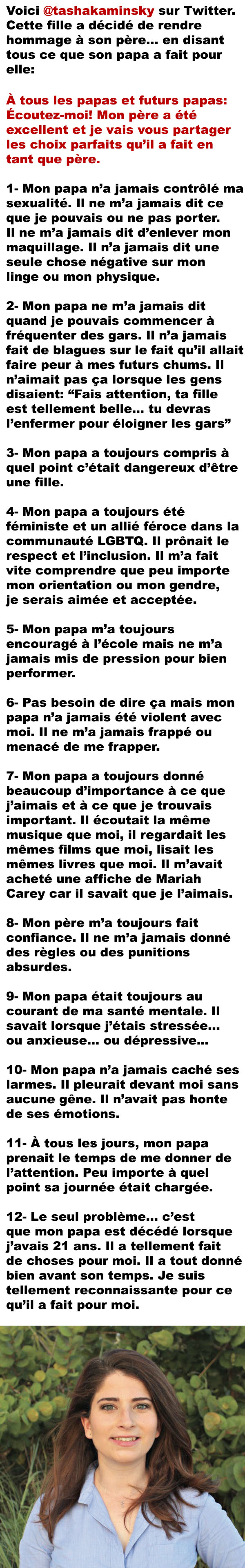 Voici @tashakaminsky sur Twitter. Cette fille a décidé de rendre hommage à son père... en disant tous ce que son papa a fait pour elle:

À tous les papas et futurs papas: Écoutez-moi! Mon père a été excellent et je vais vous partager les choix parfaits qu'il a fait en tant que père.

1- Mon papa n'a jamais contrôlé ma sexualité. Il ne m'a jamais dit ce que je pouvais ou ne pas porter. Il ne m'a jamais dit d'enlever mon maquillage. Il n'a jamais dit une seule chose négative sur mon linge ou mon physique.

2- Mon papa ne m'a jamais dit quand je pouvais commencer à fréquenter des gars. Il n'a jamais fait de blagues sur le fait qu'il allait faire peur à mes futurs chums. Il n'aimait pas ça lorsque les gens disaient: "Fais attention, ta fille est tellement belle... tu devras l'enfermer pour éloigner les gars"

3- Mon papa a toujours compris à quel point c'était dangereux d'être une fille.

4- Mon papa a toujours été féministe et un allié féroce dans la communauté LGBTQ. Il prônait le respect et l'inclusion. Il m'a fait vite comprendre que peu importe mon orientation ou mon gendre, je serais aimée et acceptée.

5- Mon papa m'a toujours encouragé à l'école mais ne m'a jamais mis de pression pour bien performer.

6- Pas besoin de dire ça mais mon papa n'a jamais été violent avec moi. Il ne m'a jamais frappé ou menacé de me frapper.

7- Mon papa a toujours donné beaucoup d'importance à ce que j'aimais et à ce que je trouvais important. Il écoutait la même musique que moi, il regardait les mêmes films que moi, lisait les mêmes livres que moi. Il m'avait acheté une affiche de Mariah Carey car il savait que je l'aimais.

8- Mon père m'a toujours fait confiance. Il ne m'a jamais donné des règles ou des punitions absurdes.

9- Mon papa était toujours au courant de ma santé mentale. Il savait lorsque j'étais stressée... ou anxieuse... ou dépressive...

10- Mon papa n'a jamais caché ses larmes. Il pleurait devant moi sans aucune gêne. Il n'avait pas honte de ses émotions.

11- À tous les jours, mon papa prenait le temps de me donner de l'attention. Peu importe à quel point sa journée était chargée.

12- Le seul problème... c'est que mon papa est décédé lorsque j'avais 21 ans. Il a tellement fait de choses pour moi. Il a tout donné bien avant son temps. Je suis tellement reconnaissante pour ce qu'il a fait pour moi.